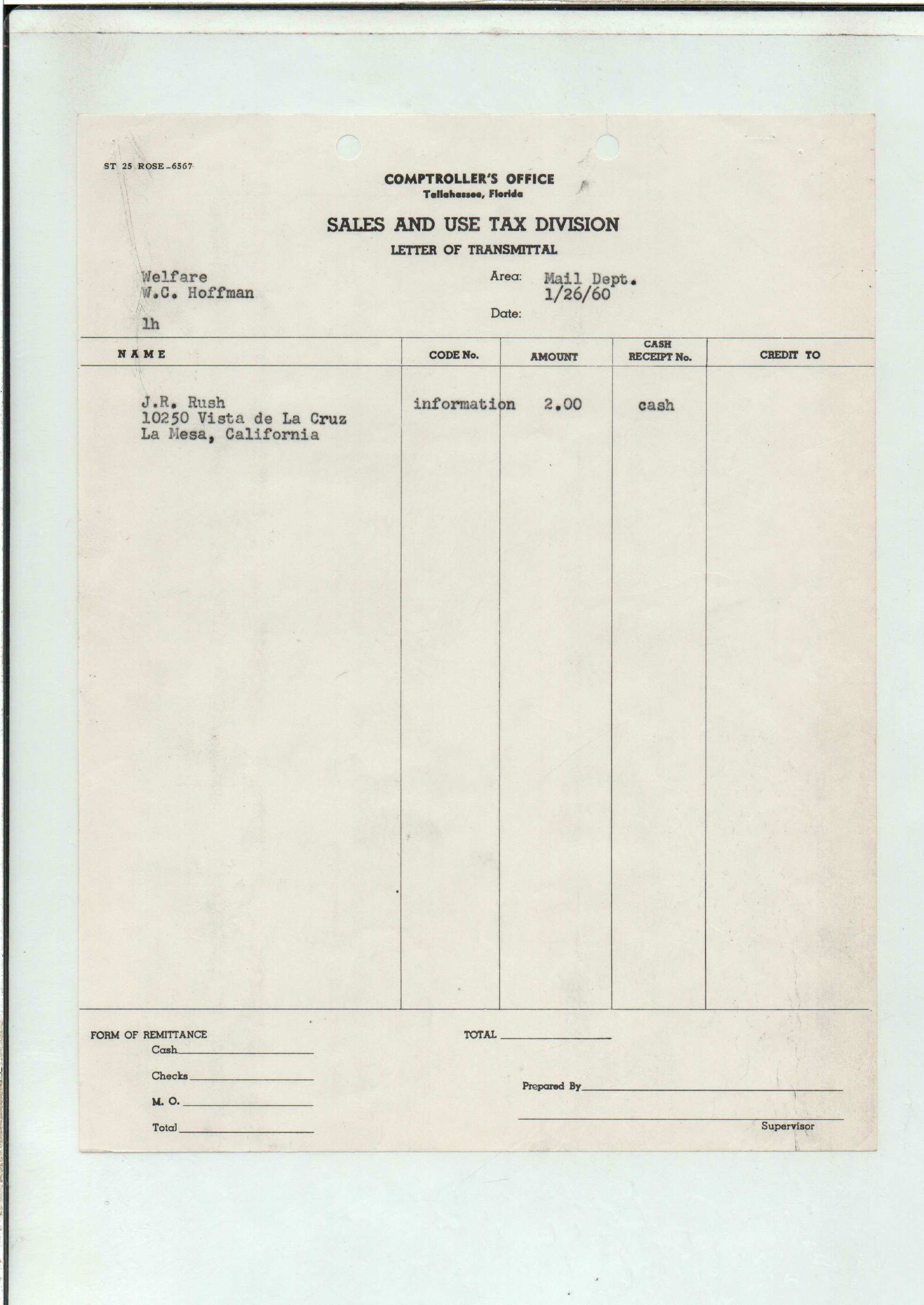 ST 25 ROSE-6567

COMPTROLLER'S OFFICE
Tallahassee, Florida

SALES AND USE TAX DIVISION

LETTER OF TRANSMITTAL

Welfare
W.C. Hoffman

lh

Area: Mail Dept.
1/26/60

Date:

| NAME | CODE No. | AMOUNT | CASH RECEIPT No. | CREDIT TO |
|---|---|---|---|---|
| J.R. Rush 10250 Vista de La Cruz La Mesa, California | information | 2.00 | cash | |

FORM OF REMITTANCE
Cash ____
Checks ____
M. O. ____
Total ____

TOTAL ____

Prepared By ____

____
Supervisor